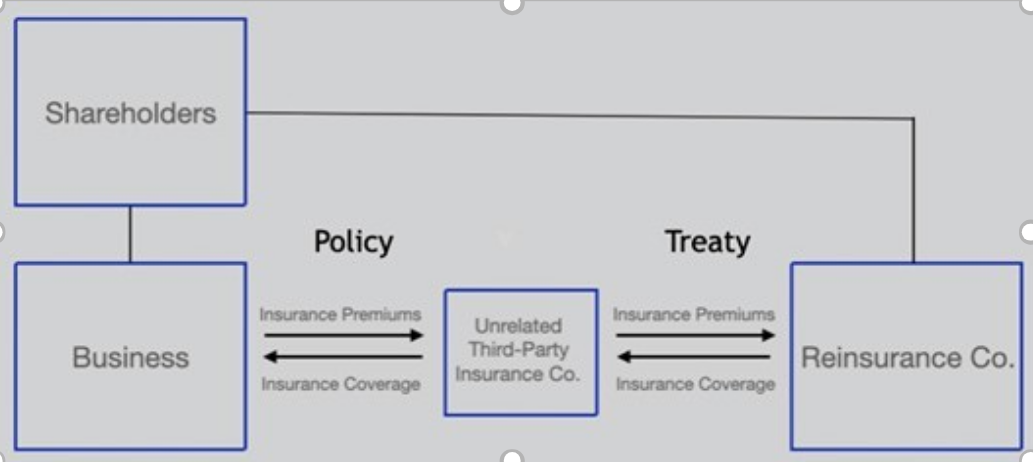 Shareholders

Policy

Treaty

Business

Insurance Premiums

Insurance Coverage

Unrelated Third-Party Insurance Co.

Insurance Premiums

Insurance Coverage

Reinsurance Co.